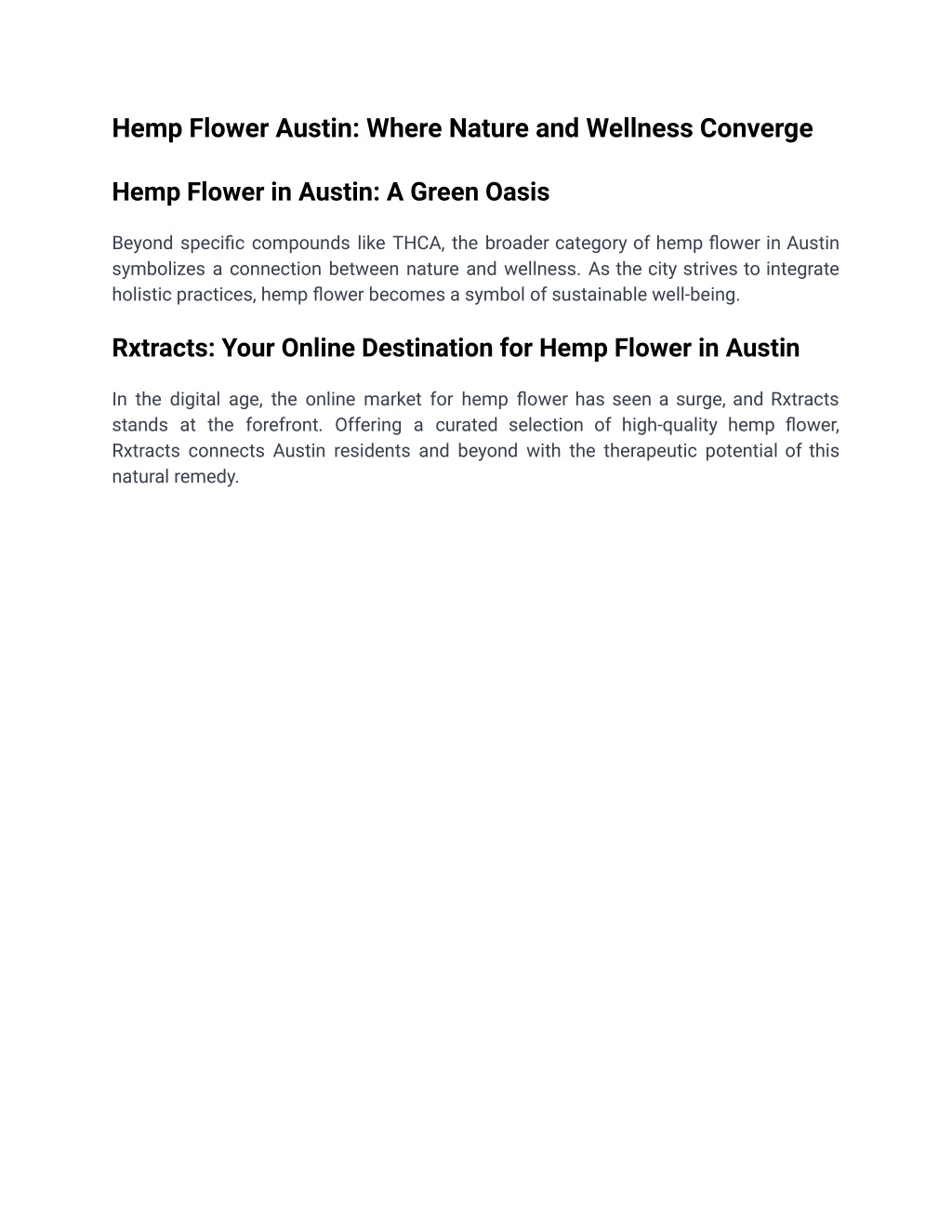 Hemp Flower Austin: Where Nature and Wellness Converge

Hemp Flower in Austin: A Green Oasis

Beyond specific compounds like THCA, the broader category of hemp flower in Austin symbolizes a connection between nature and wellness. As the city strives to integrate holistic practices, hemp flower becomes a symbol of sustainable well-being.

Rxtracts: Your Online Destination for Hemp Flower in Austin

In the digital age, the online market for hemp flower has seen a surge, and Rxtracts stands at the forefront. Offering a curated selection of high-quality hemp flower, Rxtracts connects Austin residents and beyond with the therapeutic potential of this natural remedy.